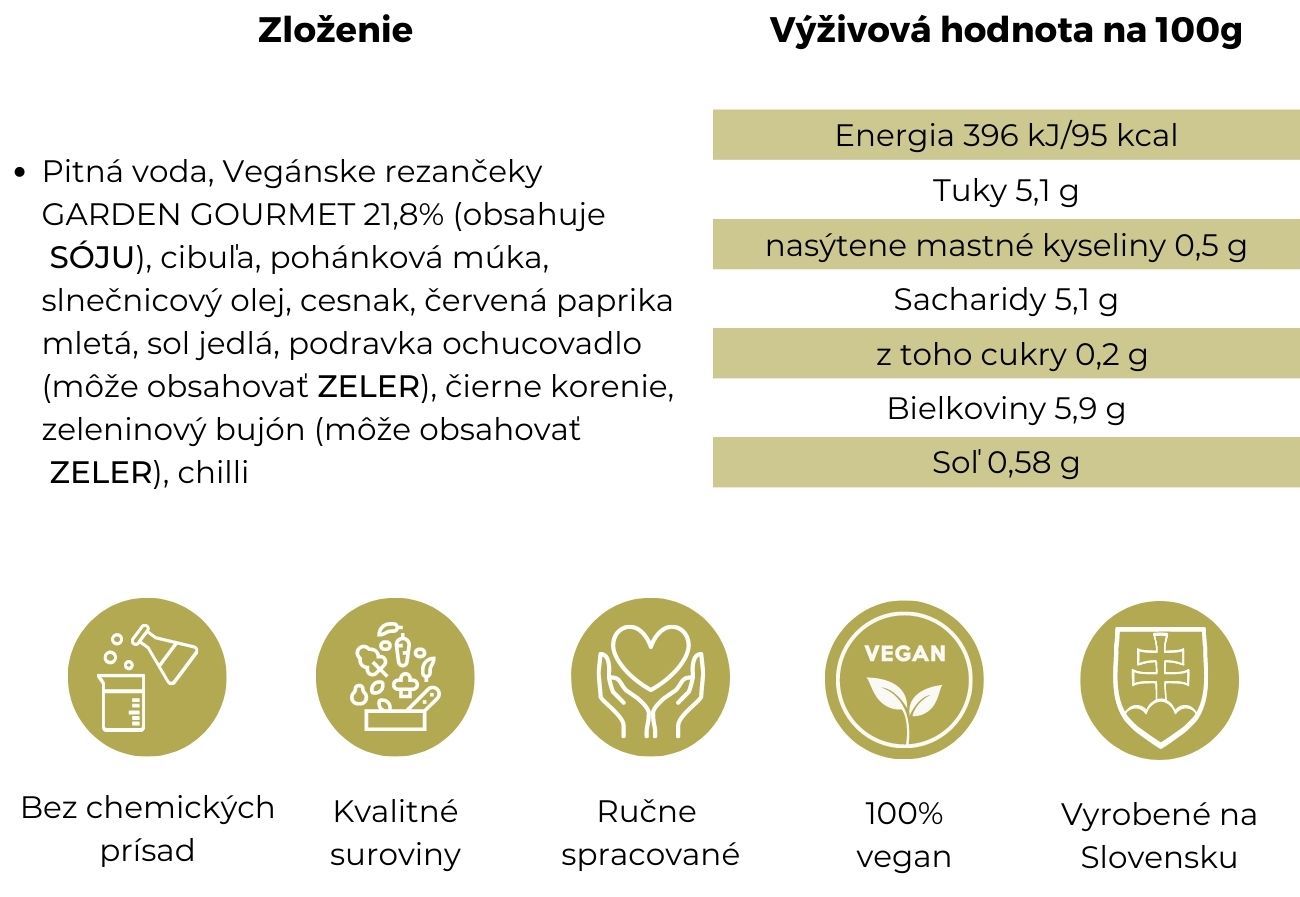 Zloženie

• Pitná voda, Vegánske rezančeky GARDEN GOURMET 21,8% (obsahuje SÓJU), cibuľa, pohánková múka, slnečnicový olej, cesnak, červená paprika mletá, sol jedlá, podravka ochucovadlo (môže obsahovať ZELER), čierne korenie, zeleninový bujón (môže obsahovať ZELER), chilli

Výživová hodnota na 100g

Energia 396 kJ/95 kcal
Tuky 5,1 g
nasýtene mastné kyseliny 0,5 g
Sacharidy 5,1 g
z toho cukry 0,2 g
Bielkoviny 5,9 g
Soľ 0,58 g

Bez chemických prísad

Kvalitné suroviny

Ručne spracované

VEGAN

100% vegan

Vyrobené na Slovensku